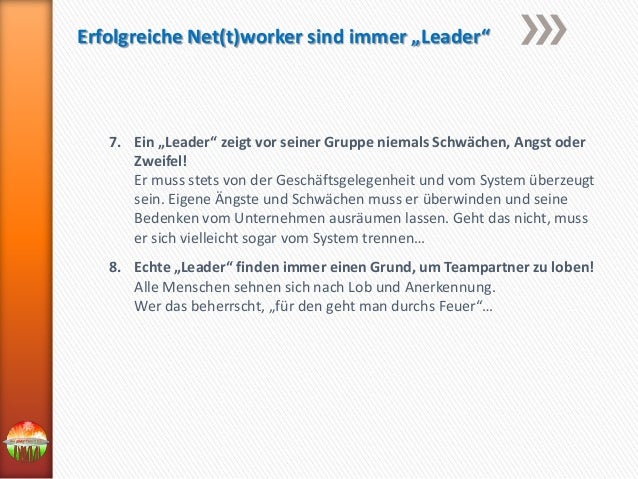 Erfolgreiche Net(t)worker sind immer „Leader“

7. Ein „Leader“ zeigt vor seiner Gruppe niemals Schwächen, Angst oder Zweifel!
Er muss stets von der Geschäftsgelegenheit und vom System überzeugt sein. Eigene Ängste und Schwächen muss er überwinden und seine Bedenken vom Unternehmen ausräumen lassen. Geht das nicht, muss er sich vielleicht sogar vom System trennen…

8. Echte „Leader“ finden immer einen Grund, um Teampartner zu loben!
Alle Menschen sehnen sich nach Lob und Anerkennung.
Wer das beherrscht, „für den geht man durchs Feuer“…